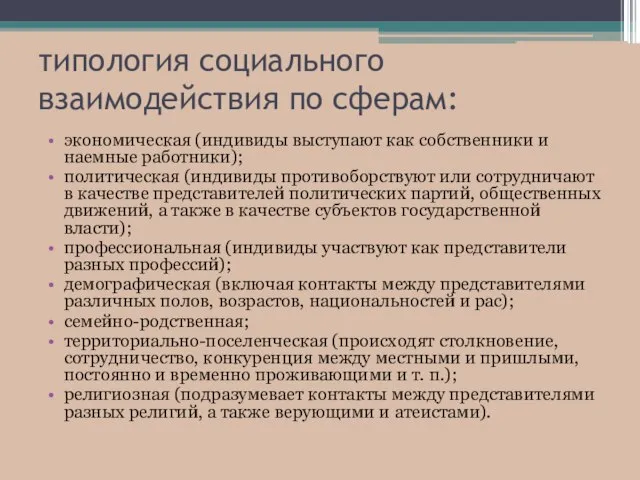 типология социального взаимодействия по сферам:

• экономическая (индивиды выступают как собственники и наемные работники);
• политическая (индивиды противоборствуют или сотрудничают в качестве представителей политических партий, общественных движений, а также в качестве субъектов государственной власти);
• профессиональная (индивиды участвуют как представители разных профессий);
• демографическая (включая контакты между представителями различных полов, возрастов, национальностей и рас);
• семейно-родственная;
• территориально-поселенческая (происходят столкновение, сотрудничество, конкуренция между местными и пришлыми, постоянно и временно проживающими и т. п.);
• религиозная (подразумевает контакты между представителями разных религий, а также верующими и атеистами).